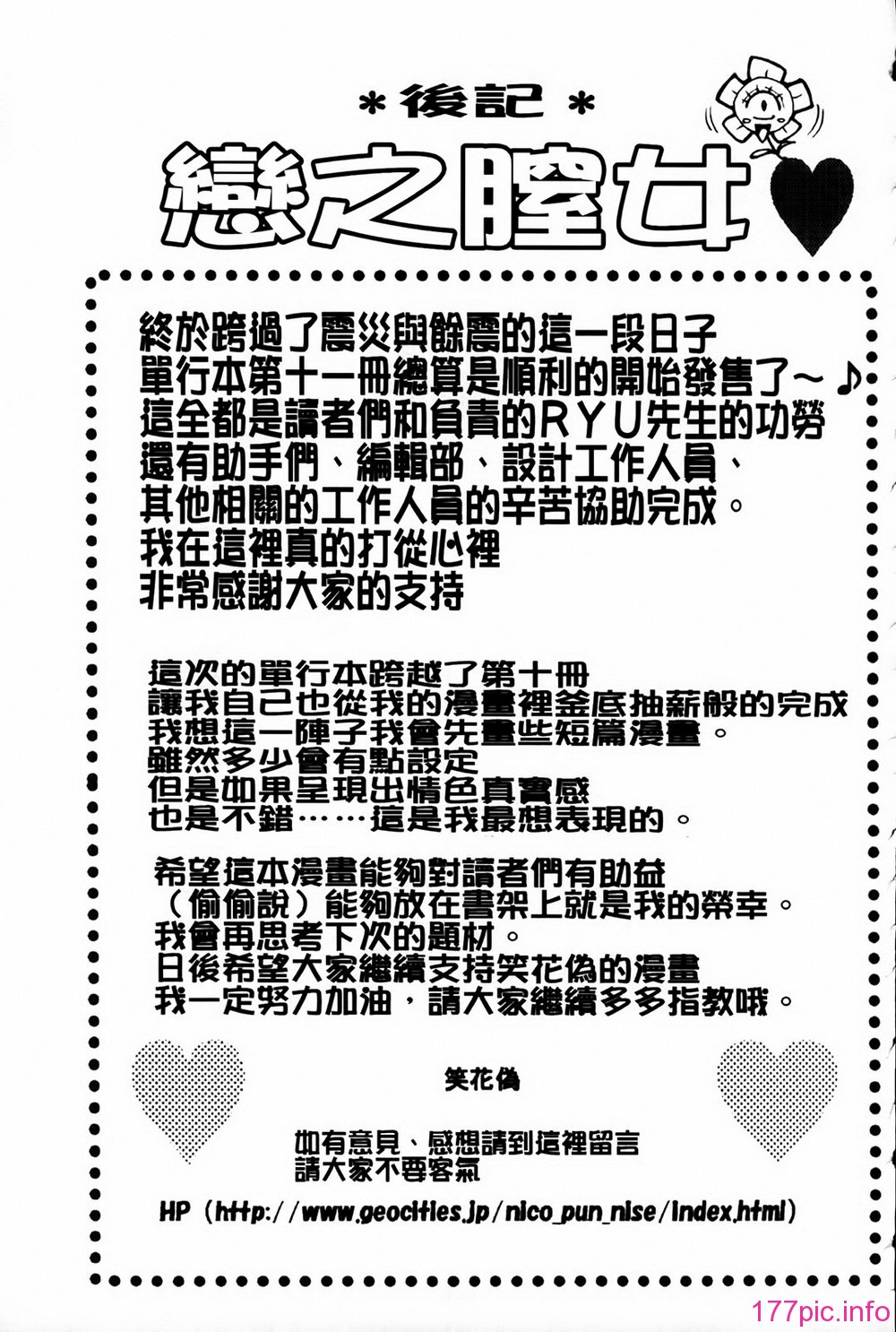 *後記*

戀之膣女♥

終於跨過了震災與餘震的這一段日子
單行本第十一冊總算是順利的開始發售了～♪
這全都是讀者們和負責的RYU先生的功勞
還有助手們、編輯部、設計工作人員、
其他相關的工作人員的辛苦協助完成。
我在這裡真的打從心裡
非常感謝大家的支持

這次的單行本跨越了第十冊
讓我自己也從我的漫畫裡釜底抽薪般的完成
我想這一陣子我會先畫些短篇漫畫。
雖然多少會有點設定
但是如果呈現出情色真實感
也是不錯……這是我最想表現的。

希望這本漫畫能夠對讀者們有助益
（偷偷說）能夠放在書架上就是我的榮幸。
我會再思考下次的題材。
日後希望大家繼續支持笑花偽的漫畫
我一定努力加油，請大家繼續多多指教哦。

笑花偽

如有意見、感想請到這裡留言
請大家不要客氣

HP（http://www.geocities.jp/nico_pun_nise/index.html）

177pic.info